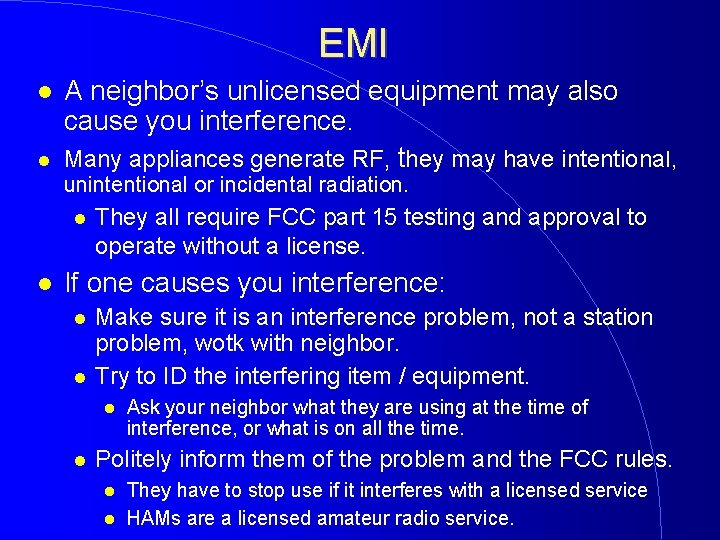 EMI

• A neighbor's unlicensed equipment may also cause you interference.

• Many appliances generate RF, they may have intentional, unintentional or incidental radiation.

• They all require FCC part 15 testing and approval to operate without a license.

• If one causes you interference:

• Make sure it is an interference problem, not a station problem, wotk with neighbor.

• Try to ID the interfering item / equipment.

• Ask your neighbor what they are using at the time of interference, or what is on all the time.

• Politely inform them of the problem and the FCC rules.

• They have to stop use if it interferes with a licensed service

• HAMs are a licensed amateur radio service.